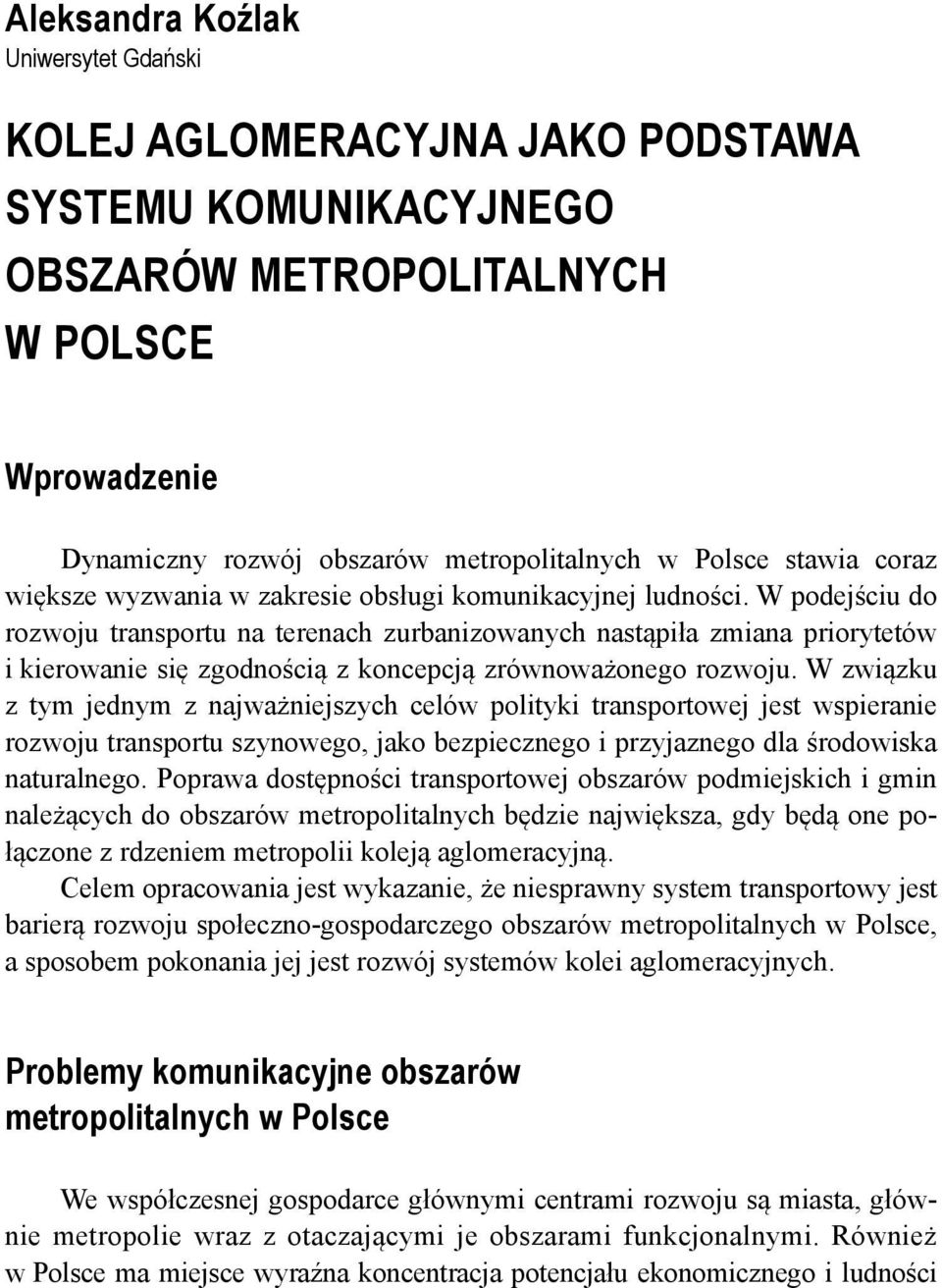 Aleksandra Koźlak
Uniwersytet Gdański

KOLEJ AGLOMERACYJNA JAKO PODSTAWA SYSTEMU KOMUNIKACYJNEGO OBSZARÓW METROPOLITALNYCH W POLSCE

Wprowadzenie

Dynamiczny rozwój obszarów metropolitalnych w Polsce stawia coraz większe wyzwania w zakresie obsługi komunikacyjnej ludności. W podejściu do rozwoju transportu na terenach zurbanizowanych nastąpiła zmiana priorytetów i kierowanie się zgodnością z koncepcją zrównoważonego rozwoju. W związku z tym jednym z najważniejszych celów polityki transportowej jest wspieranie rozwoju transportu szynowego, jako bezpiecznego i przyjaznego dla środowiska naturalnego. Poprawa dostępności transportowej obszarów podmiejskich i gmin należących do obszarów metropolitalnych będzie największa, gdy będą one połączone z rdzeniem metropolii koleją aglomeracyjną.

Celem opracowania jest wykazanie, że niesprawny system transportowy jest barierą rozwoju społeczno-gospodarczego obszarów metropolitalnych w Polsce, a sposobem pokonania jej jest rozwój systemów kolei aglomeracyjnych.

Problemy komunikacyjne obszarów metropolitalnych w Polsce

We współczesnej gospodarce głównymi centrami rozwoju są miasta, głównie metropolie wraz z otaczającymi je obszarami funkcjonalnymi. Również w Polsce ma miejsce wyraźna koncentracja potencjału ekonomicznego i ludności